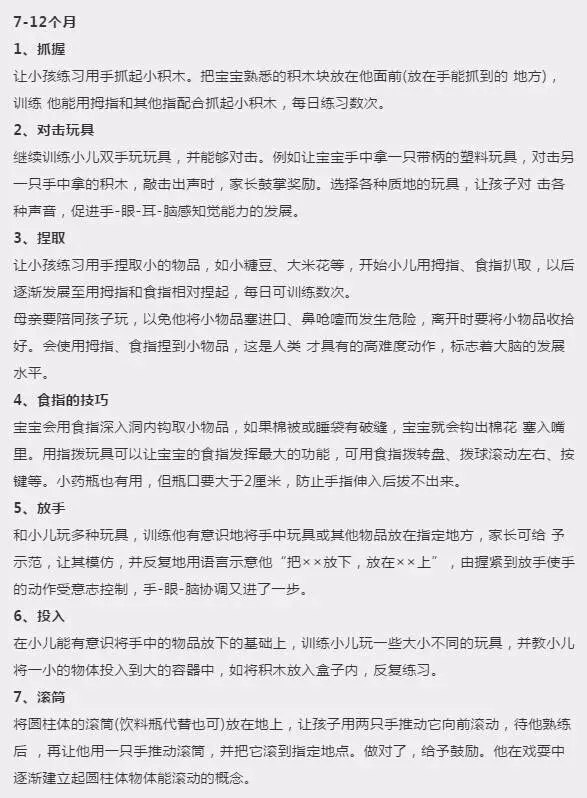 7-12个月

1、抓握

让小孩练习用手抓起小积木。把宝宝熟悉的积木块放在他面前(放在手能抓到的 地方)，训练 他能用拇指和其他指配合抓起小积木，每日练习数次。

2、对击玩具

继续训练小儿双手玩玩具，并能够对击。例如让宝宝手中拿一只带柄的塑料玩具，对击另一只手中拿的积木，敲击出声时，家长鼓掌奖励。选择各种质地的玩具，让孩子对 击各种声音，促进手-眼-耳-脑感知觉能力的发展。

3、捏取

让小孩练习用手捏取小的物品，如小糖豆、大米花等，开始小儿用拇指、食指扒取，以后逐渐发展至用拇指和食指相对捏起，每日可训练数次。

母亲要陪同孩子玩，以免他将小物品塞进口、鼻呛噎而发生危险，离开时要将小物品收拾好。会使用拇指、食指捏到小物品，这是人类 才具有的高难度动作，标志着大脑的发展水平。

4、食指的技巧

宝宝会用食指深入洞内钩取小物品，如果棉被或睡袋有破缝，宝宝就会钩出棉花 塞入嘴里。用指拨玩具可以让宝宝的食指发挥最大的功能，可用食指拨转盘、拨球滚动左右、按键等。小药瓶也有用，但瓶口要大于2厘米，防止手指伸入后拔不出来。

5、放手

和小儿玩多种玩具，训练他有意识地将手中玩具或其他物品放在指定地方，家长可给 予示范，让其模仿，并反复地用语言示意他“把××放下，放在××上”，由握紧到放手使手的动作受意志控制，手-眼-脑协调又进了一步。

6、投入

在小儿能有意识将手中的物品放下的基础上，训练小儿玩一些大小不同的玩具，并教小儿将一小的物体投入到大的容器中，如将积木放入盒子内，反复练习。

7、滚筒

将圆柱体的滚筒(饮料瓶代替也可)放在地上，让孩子用两只手推动它向前滚动，待他熟练后 ，再让他用一只手推动滚筒，并把它滚到指定地点。做对了，给予鼓励。他在戏耍中逐渐建立起圆柱体物体能滚动的概念。